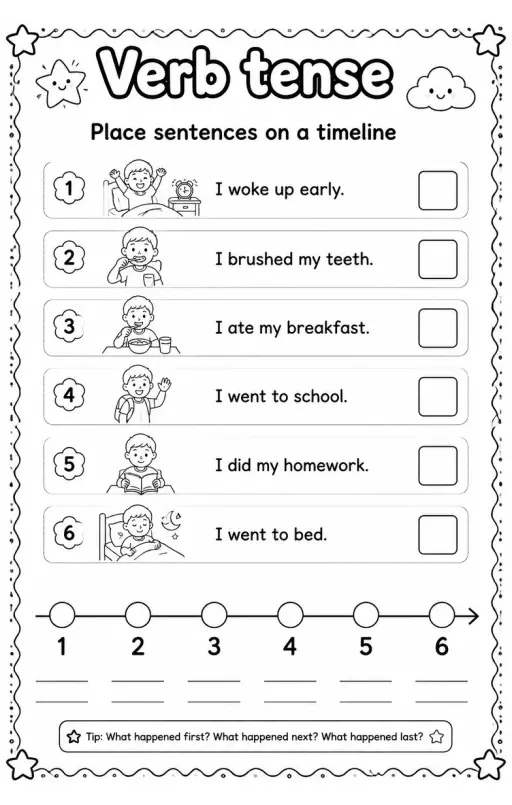 Verb tense

Place sentences on a timeline

1 I woke up early.

2 I brushed my teeth.

3 I ate my breakfast.

4 I went to school.

5 I did my homework.

6 I went to bed.

1 2 3 4 5 6

Tip: What happened first? What happened next? What happened last?